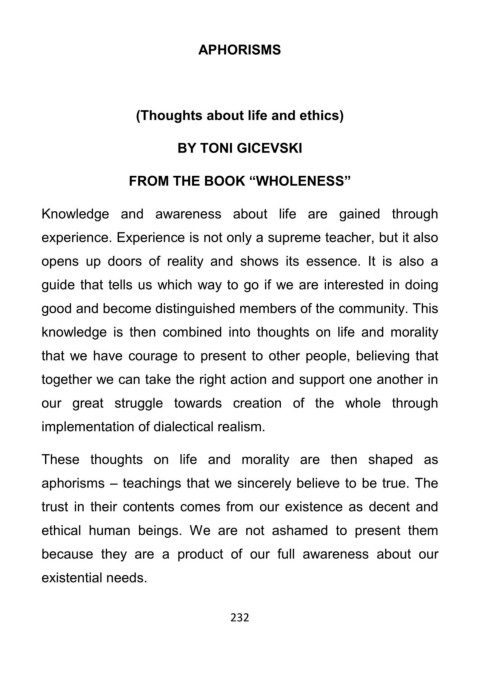 APHORISMS

(Thoughts about life and ethics)

BY TONI GICEVSKI

FROM THE BOOK “WHOLENESS”

Knowledge and awareness about life are gained through experience. Experience is not only a supreme teacher, but it also opens up doors of reality and shows its essence. It is also a guide that tells us which way to go if we are interested in doing good and become distinguished members of the community. This knowledge is then combined into thoughts on life and morality that we have courage to present to other people, believing that together we can take the right action and support one another in our great struggle towards creation of the whole through implementation of dialectical realism.

These thoughts on life and morality are then shaped as aphorisms – teachings that we sincerely believe to be true. The trust in their contents comes from our existence as decent and ethical human beings. We are not ashamed to present them because they are a product of our full awareness about our existential needs.

232